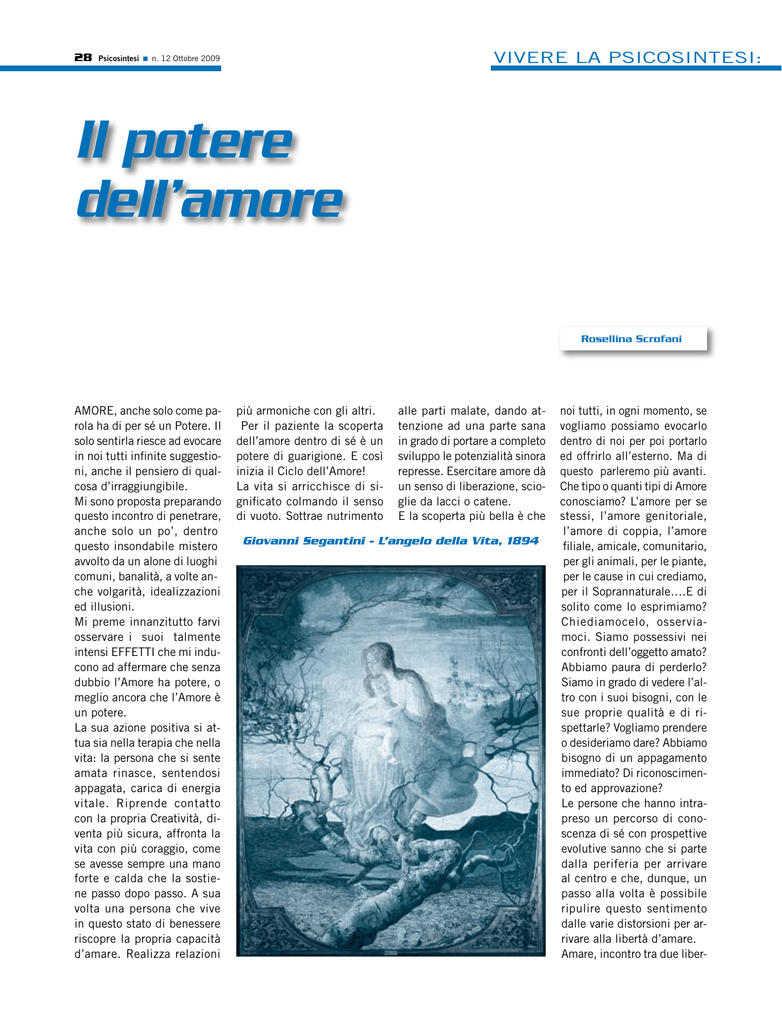 28 Psicosintesi ■ n. 12 Ottobre 2009

VIVERE LA PSICOSINTESI:

Il potere dell'amore

Rosellina Scrofani

AMORE, anche solo come parola ha di per sé un Potere. Il solo sentirla riesce ad evocare in noi tutti infinite suggestioni, anche il pensiero di qualcosa d'irraggiungibile.
Mi sono proposta preparando questo incontro di penetrare, anche solo un po', dentro questo insondabile mistero avvolto da un alone di luoghi comuni, banalità, a volte anche volgarità, idealizzazioni ed illusioni.
Mi preme innanzitutto farvi osservare i suoi talmente intensi EFFETTI che mi inducono ad affermare che senza dubbio l'Amore ha potere, o meglio ancora che l'Amore è un potere.
La sua azione positiva si attua sia nella terapia che nella vita: la persona che si sente amata rinasce, sentendosi appagata, carica di energia vitale. Riprende contatto con la propria Creatività, diventa più sicura, affronta la vita con più coraggio, come se avesse sempre una mano forte e calda che la sostiene passo dopo passo. A sua volta una persona che vive in questo stato di benessere riscopre la propria capacità d'amare. Realizza relazioni più armoniche con gli altri.
Per il paziente la scoperta dell'amore dentro di sé è un potere di guarigione. E così inizia il Ciclo dell'Amore!
La vita si arricchisce di significato colmando il senso di vuoto. Sottrae nutrimento alle parti malate, dando attenzione ad una parte sana in grado di portare a completo sviluppo le potenzialità sinora represse. Esercitare amore dà un senso di liberazione, scioglie da lacci o catene.
E la scoperta più bella è che noi tutti, in ogni momento, se vogliamo possiamo evocarlo dentro di noi per poi portarlo ed offrirlo all'esterno. Ma di questo parleremo più avanti.
Che tipo o quanti tipi di Amore conosciamo? L'amore per se stessi, l'amore genitoriale, l'amore di coppia, l'amore filiale, amicale, comunitario, per gli animali, per le piante, per le cause in cui crediamo, per il Soprannaturale....E di solito come lo esprimiamo? Chiediamocelo, osserviamoci. Siamo possessivi nei confronti dell'oggetto amato? Abbiamo paura di perderlo? Siamo in grado di vedere l'altro con i suoi bisogni, con le sue proprie qualità e di rispettarle? Vogliamo prendere o desideriamo dare? Abbiamo bisogno di un appagamento immediato? Di riconoscimento ed approvazione?
Le persone che hanno intrapreso un percorso di conoscenza di sé con prospettive evolutive sanno che si parte dalla periferia per arrivare al centro e che, dunque, un passo alla volta è possibile ripulire questo sentimento dalle varie distorsioni per arrivare alla libertà d'amare.
Amare, incontro tra due liber-

Giovanni Segantini - L'angelo della Vita, 1894